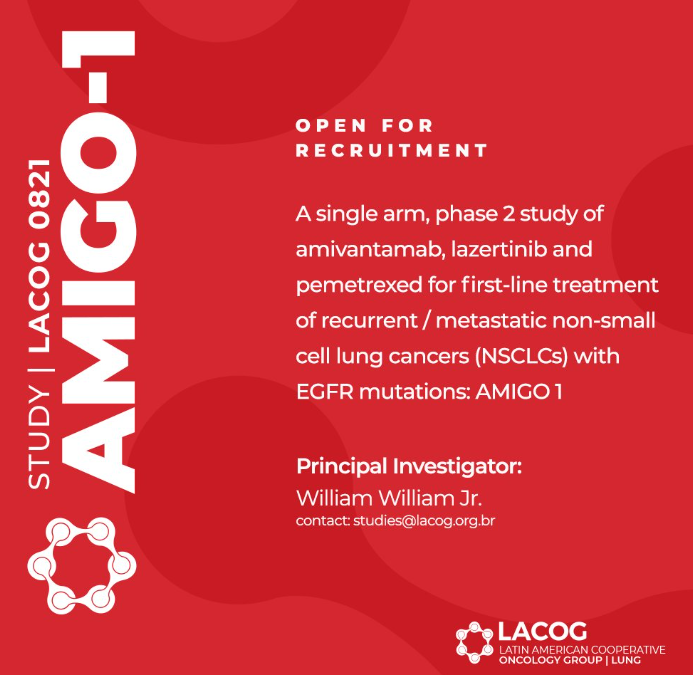 STUDY | LACOG 0821
AMIGO-1

OPEN FOR RECRUITMENT

A single arm, phase 2 study of amivantamab, lazertinib and pemetrexed for first-line treatment of recurrent / metastatic non-small cell lung cancers (NSCLCs) with EGFR mutations: AMIGO 1

Principal Investigator:
William William Jr.
contact: studies@lacog.org.br

LACOG
LATIN AMERICAN COOPERATIVE
ONCOLOGY GROUP | LUNG